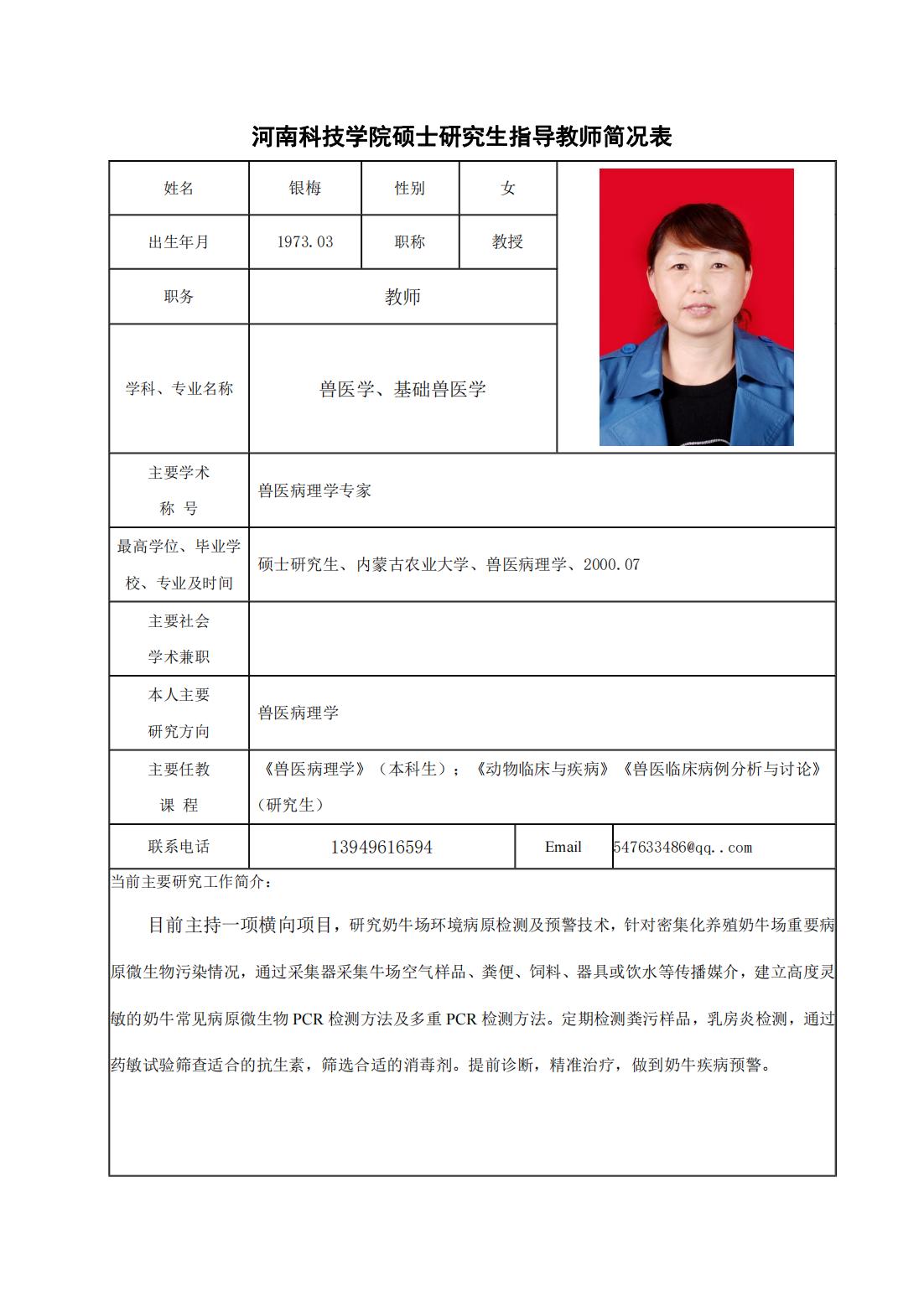 河南科技学院硕士研究生指导教师简况表

| 姓名 | 银梅 | 性别 | 女 |
|---|---|---|---|
| 出生年月 | 1973.03 | 职称 | 教授 |
| 职务 | 教师 | | |
| 学科、专业名称 | 兽医学、基础兽医学 | | |
| 主要学术称 号 | 兽医病理学专家 | | |
| 最高学位、毕业学校、专业及时间 | 硕士研究生、内蒙古农业大学、兽医病理学、2000.07 | | |
| 主要社会学术兼职 | | | |
| 本人主要研究方向 | 兽医病理学 | | |
| 主要任教课 程 | 《兽医病理学》（本科生）；《动物临床与疾病》《兽医临床病例分析与讨论》（研究生） | | |
| 联系电话 | 13949616594 | Email | 547633486@qq..com |

当前主要研究工作简介：

目前主持一项横向项目，研究奶牛场环境病原检测及预警技术，针对密集化养殖奶牛场重要病原微生物污染情况，通过采集器采集牛场空气样品、粪便、饲料、器具或饮水等传播媒介，建立高度灵敏的奶牛常见病原微生物 PCR 检测方法及多重 PCR 检测方法。定期检测粪污样品，乳房炎检测，通过药敏试验筛查适合的抗生素，筛选合适的消毒剂。提前诊断，精准治疗，做到奶牛疾病预警。